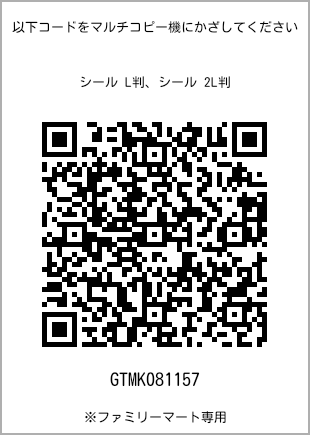 以下コードをマルチコピー機にかざしてください

シール L判、シール 2L判

GTMK081157

※ファミリーマート専用